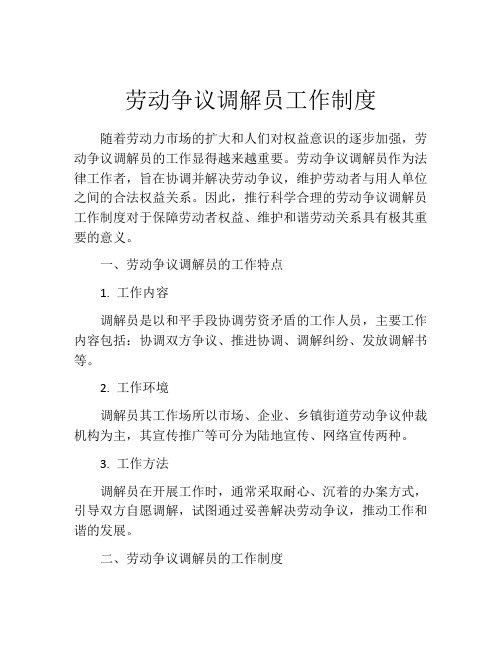 劳动争议调解员工作制度

随着劳动力市场的扩大和人们对权益意识的逐步加强，劳动争议调解员的工作显得越来越重要。劳动争议调解员作为法律工作者，旨在协调并解决劳动争议，维护劳动者与用人单位之间的合法权益关系。因此，推行科学合理的劳动争议调解员工作制度对于保障劳动者权益、维护和谐劳动关系具有极其重要的意义。

一、劳动争议调解员的工作特点

1. 工作内容

调解员是以和平手段协调劳资矛盾的工作人员，主要工作内容包括：协调双方争议、推进协调、调解纠纷、发放调解书等。

2. 工作环境

调解员其工作场所以市场、企业、乡镇街道劳动争议仲裁机构为主，其宣传推广等可分为陆地宣传、网络宣传两种。

3. 工作方法

调解员在开展工作时，通常采取耐心、沉着的办案方式，引导双方自愿调解，试图通过妥善解决劳动争议，推动工作和谐的发展。

二、劳动争议调解员的工作制度